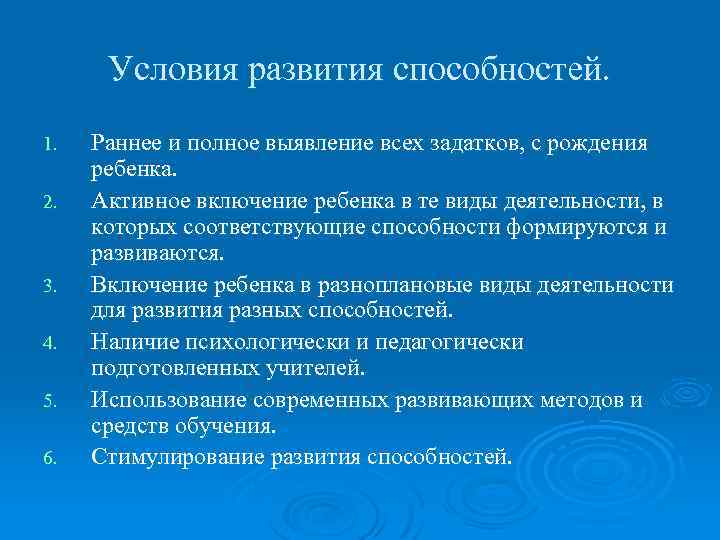 Условия развития способностей.

1. Раннее и полное выявление всех задатков, с рождения ребенка.
2. Активное включение ребенка в те виды деятельности, в которых соответствующие способности формируются и развиваются.
3. Включение ребенка в разноплановые виды деятельности для развития разных способностей.
4. Наличие психологически и педагогически подготовленных учителей.
5. Использование современных развивающих методов и средств обучения.
6. Стимулирование развития способностей.